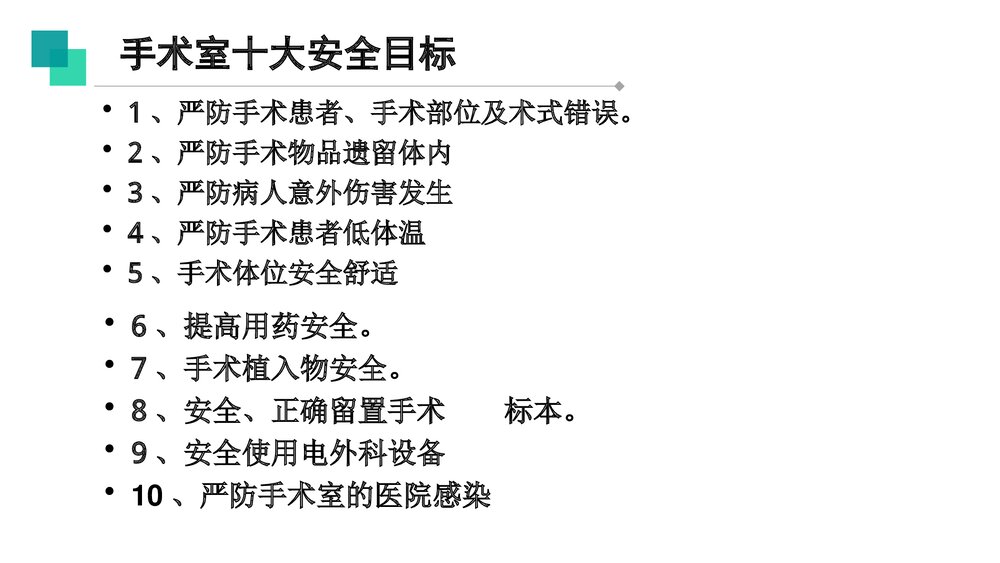 手术室十大安全目标

• 1、严防手术患者、手术部位及术式错误。
• 2、严防手术物品遗留体内
• 3、严防病人意外伤害发生
• 4、严防手术患者低体温
• 5、手术体位安全舒适
• 6、提高用药安全。
• 7、手术植入物安全。
• 8、安全、正确留置手术 标本。
• 9、安全使用电外科设备
• 10、严防手术室的医院感染